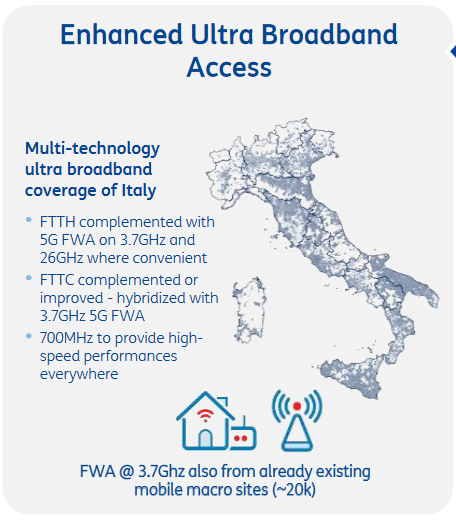 Enhanced Ultra Broadband Access

Multi-technology ultra broadband coverage of Italy

• FTTH complemented with 5G FWA on 3.7GHz and 26GHz where convenient
• FTTC complemented or improved - hybridized with 3.7GHz 5G FWA
• 700MHz to provide high-speed performances everywhere

FWA @ 3.7Ghz also from already existing mobile macro sites (~20k)